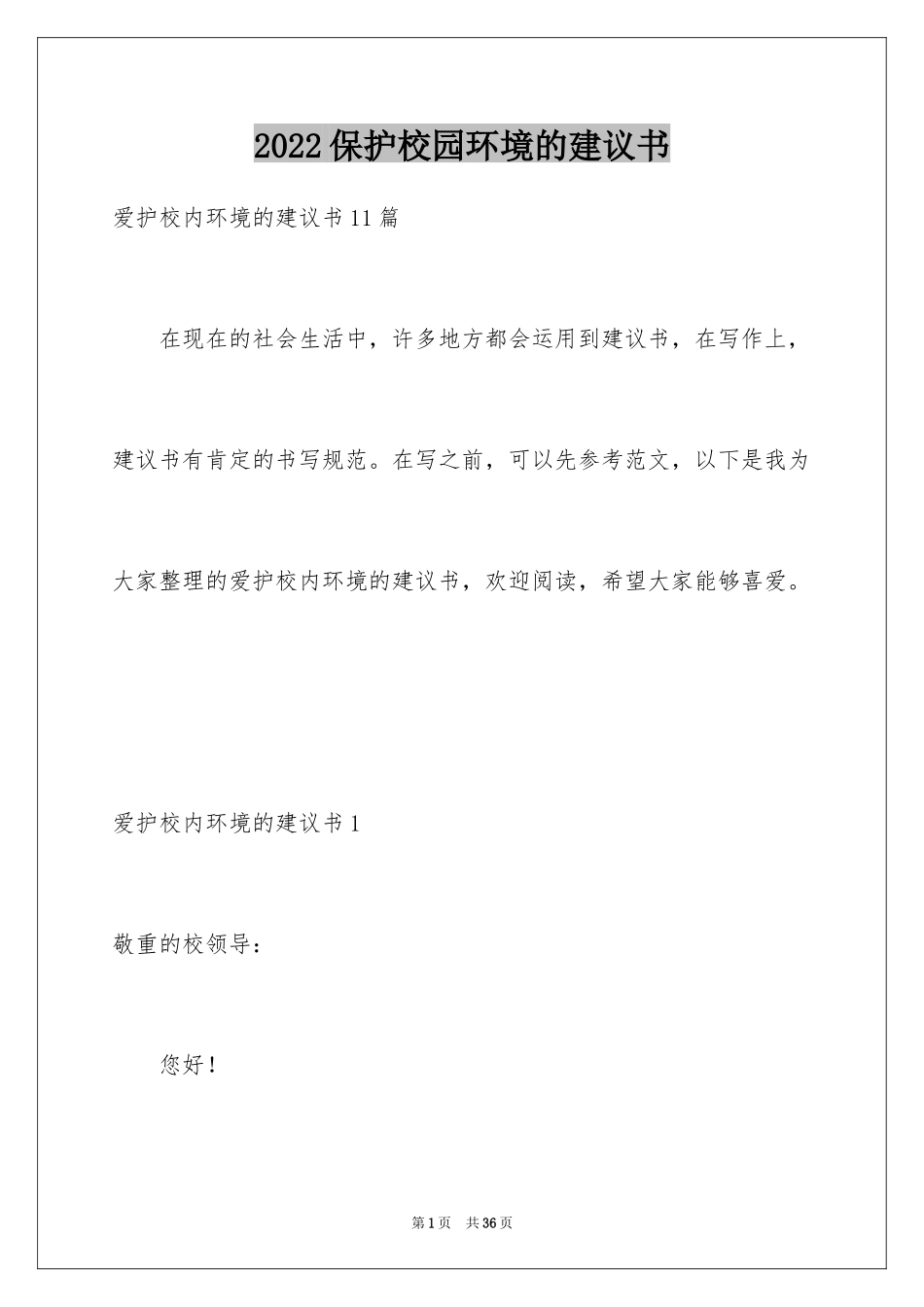 2022保护校园环境的建议书

爱护校内环境的建议书11篇

在现在的社会生活中，许多地方都会运用到建议书，在写作上，建议书有肯定的书写规范。在写之前，可以先参考范文，以下是我为大家整理的爱护校内环境的建议书，欢迎阅读，希望大家能够喜爱。

爱护校内环境的建议书1

敬重的校领导：

您好！

第1页 共36页